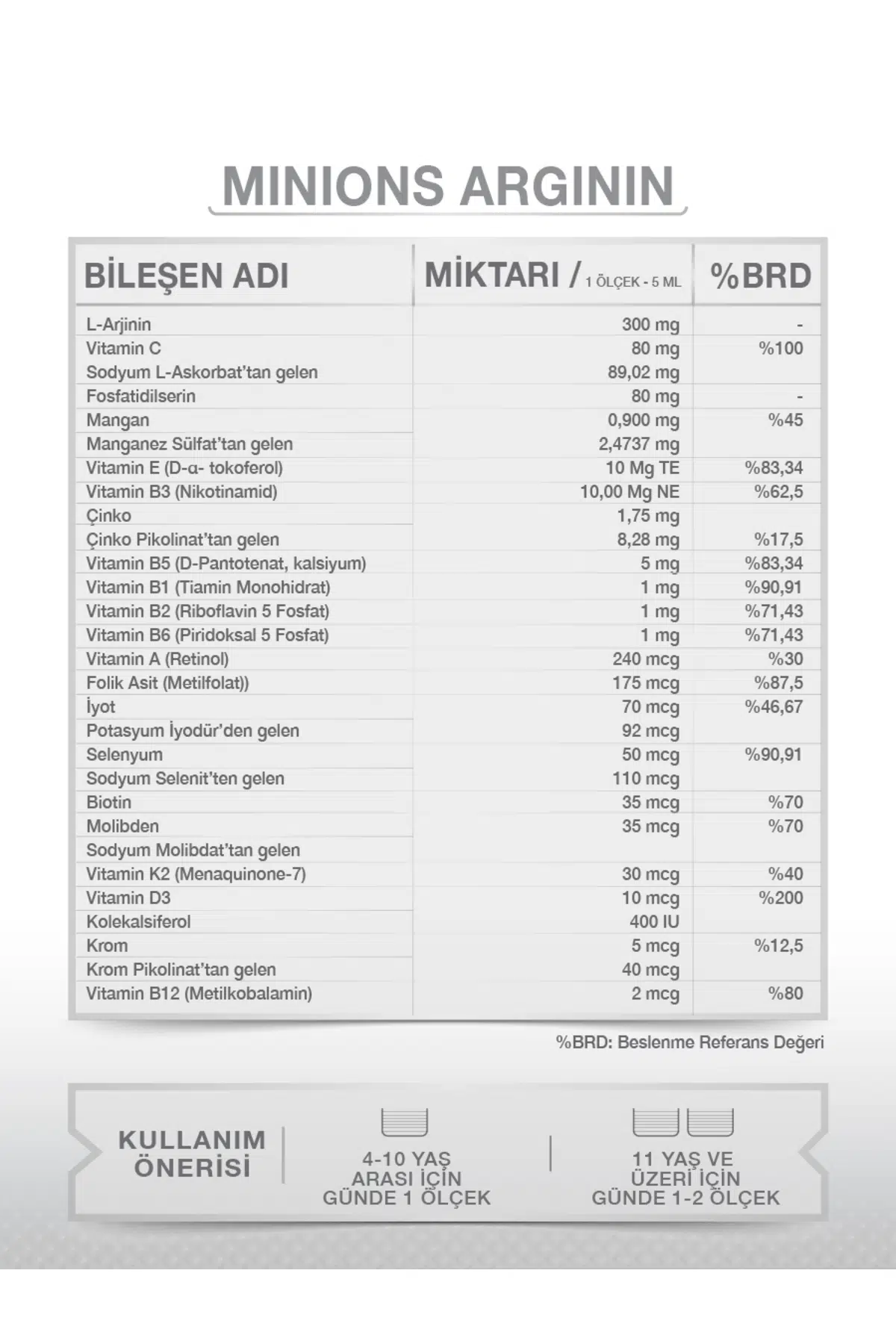 MINIONS ARGININ

| BİLEŞEN ADI | MİKTARI / 1 ÖLÇEK - 5 ML | %BRD |
|---|---|---|
| L-Arjinin | 300 mg | - |
| Vitamin C | 80 mg | %100 |
| Sodyum L-Askorbat'tan gelen | 89,02 mg | |
| Fosfatidilserin | 80 mg | - |
| Mangan | 0,900 mg | %45 |
| Manganez Sülfat'tan gelen | 2,4737 mg | |
| Vitamin E (D-α- tokoferol) | 10 Mg TE | %83,34 |
| Vitamin B3 (Nikotinamid) | 10,00 Mg NE | %62,5 |
| Çinko | 1,75 mg | |
| Çinko Pikolinat'tan gelen | 8,28 mg | %17,5 |
| Vitamin B5 (D-Pantotenat, kalsiyum) | 5 mg | %83,34 |
| Vitamin B1 (Tiamin Monohidrat) | 1 mg | %90,91 |
| Vitamin B2 (Riboflavin 5 Fosfat) | 1 mg | %71,43 |
| Vitamin B6 (Piridoksal 5 Fosfat) | 1 mg | %71,43 |
| Vitamin A (Retinol) | 240 mcg | %30 |
| Folik Asit (Metilfolat)) | 175 mcg | %87,5 |
| İyot | 70 mcg | %46,67 |
| Potasyum İyodür'den gelen | 92 mcg | |
| Selenyum | 50 mcg | %90,91 |
| Sodyum Selenit'ten gelen | 110 mcg | |
| Biotin | 35 mcg | %70 |
| Molibden | 35 mcg | %70 |
| Sodyum Molibdat'tan gelen | | |
| Vitamin K2 (Menaquinone-7) | 30 mcg | %40 |
| Vitamin D3 | 10 mcg | %200 |
| Kolekalsiferol | 400 IU | |
| Krom | 5 mcg | %12,5 |
| Krom Pikolinat'tan gelen | 40 mcg | |
| Vitamin B12 (Metilkobalamin) | 2 mcg | %80 |

%BRD: Beslenme Referans Değeri

KULLANIM ÖNERİSİ

4-10 YAŞ ARASI İÇİN GÜNDE 1 ÖLÇEK

11 YAŞ VE ÜZERİ İÇİN GÜNDE 1-2 ÖLÇEK